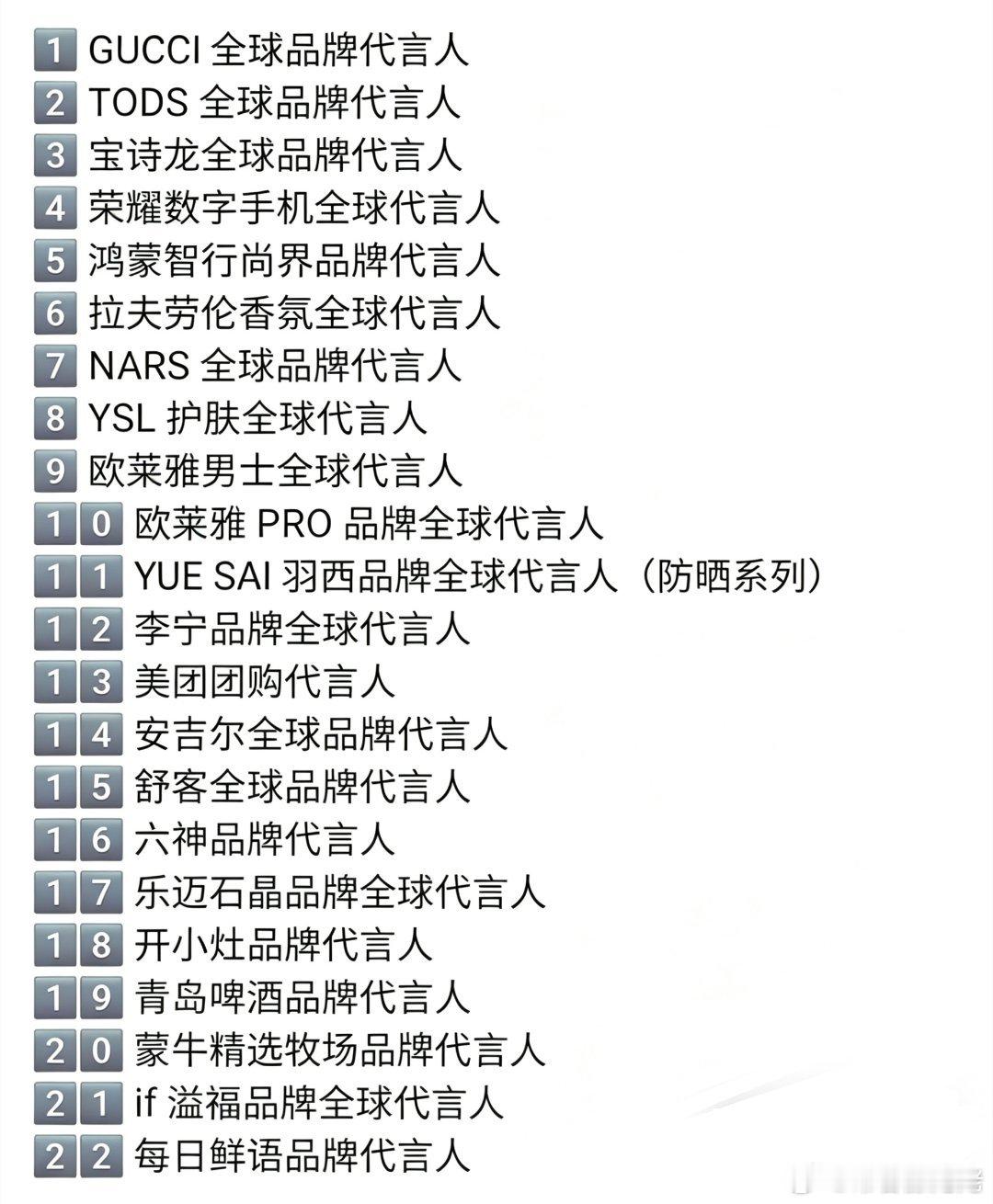 1 GUCCI 全球品牌代言人
2 TODS 全球品牌代言人
3 宝诗龙全球品牌代言人
4 荣耀数字手机全球代言人
5 鸿蒙智行尚界品牌代言人
6 拉夫劳伦香氛全球代言人
7 NARS 全球品牌代言人
8 YSL 护肤全球代言人
9 欧莱雅男士全球代言人
10 欧莱雅 PRO 品牌全球代言人
11 YUE SAI 羽西品牌全球代言人（防晒系列）
12 李宁品牌全球代言人
13 美团团购代言人
14 安吉尔全球品牌代言人
15 舒客全球品牌代言人
16 六神品牌代言人
17 乐迈石晶品牌全球代言人
18 开小灶品牌代言人
19 青岛啤酒品牌代言人
20 蒙牛精选牧场品牌代言人
21 if 溢福品牌全球代言人
22 每日鲜语品牌代言人